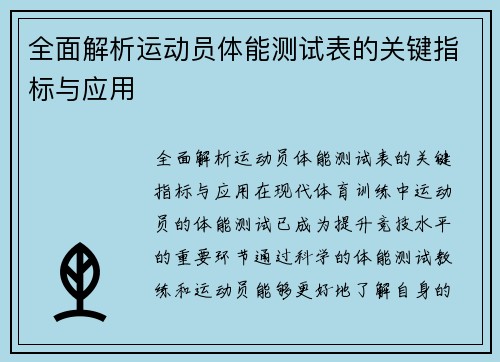 全面解析运动员体能测试表的关键指标与应用

全面解析运动员体能测试表的关键指标与应用在现代体育训练中运动员的体能测试已成为提升竞技水平的重要环节通过科学的体能测试教练和运动员能够更好地了解自身的